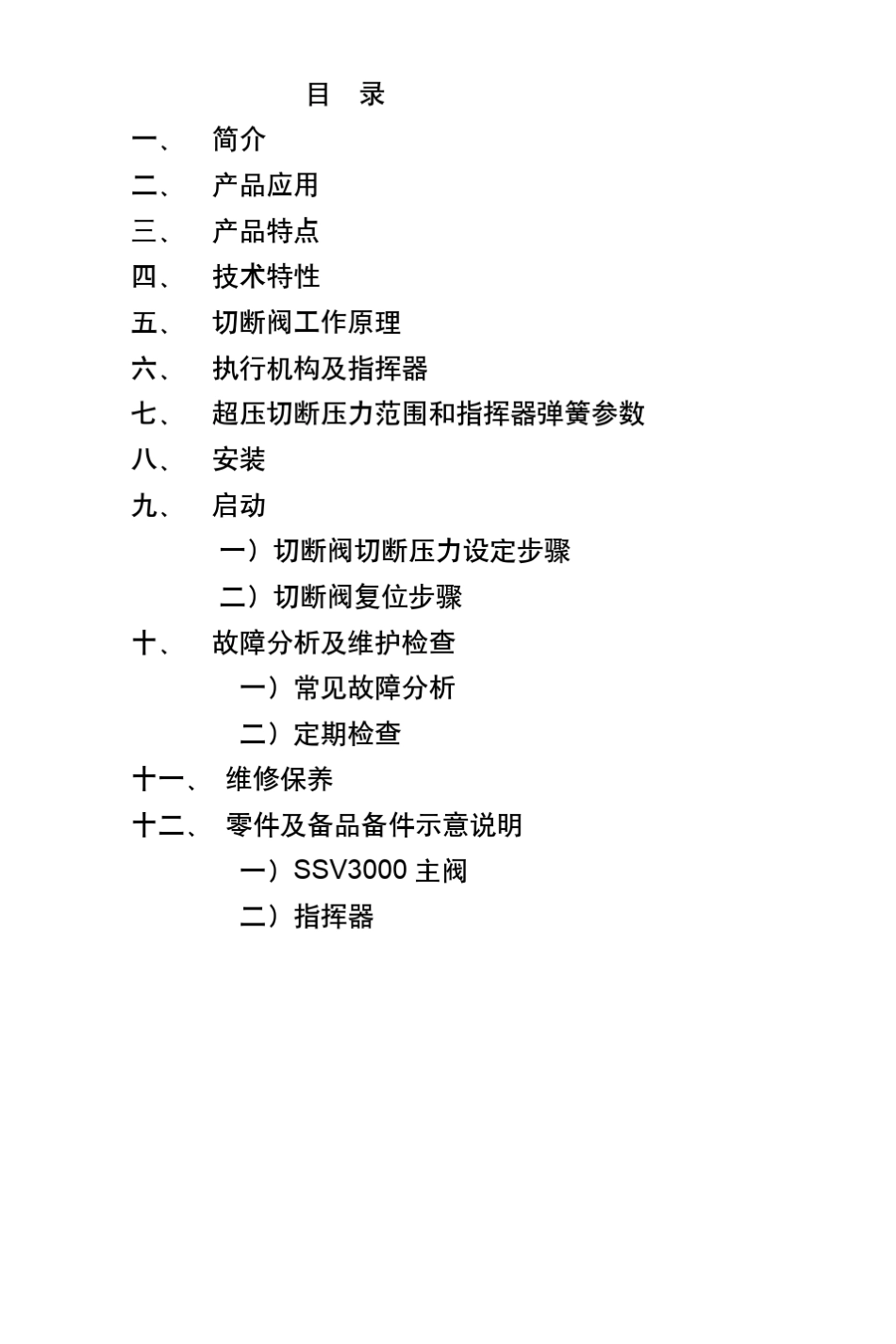 目 录

一、 简介

二、 产品应用

三、 产品特点

四、 技术特性

五、 切断阀工作原理

六、 执行机构及指挥器

七、 超压切断压力范围和指挥器弹簧参数

八、 安装

九、 启动

一）切断阀切断压力设定步骤

二）切断阀复位步骤

十、 故障分析及维护检查

一）常见故障分析

二）定期检查

十一、 维修保养

十二、 零件及备品备件示意说明

一）SSV3000 主阀

二）指挥器